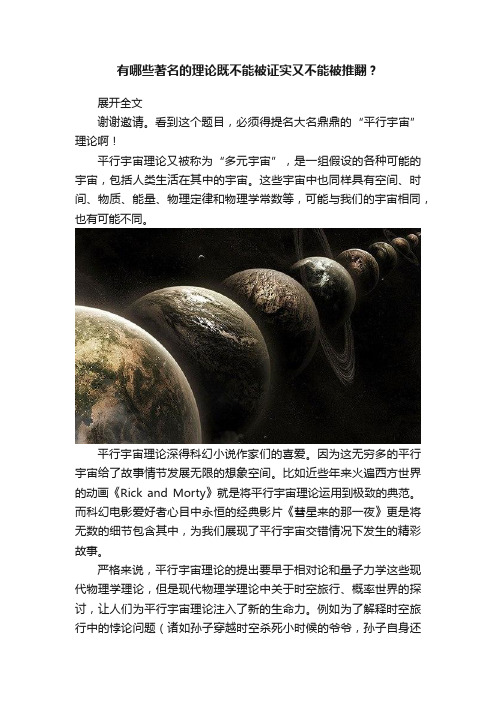 有哪些著名的理论既不能被证实又不能被推翻？

展开全文

谢谢邀请。看到这个题目，必须得提名大名鼎鼎的“平行宇宙”理论啊！

平行宇宙理论又被称为“多元宇宙”，是一组假设的各种可能的宇宙，包括人类生活在其中的宇宙。这些宇宙中也同样具有空间、时间、物质、能量、物理定律和物理学常数等，可能与我们的宇宙相同，也有可能不同。

平行宇宙理论深得科幻小说作家们的喜爱。因为这无穷多的平行宇宙给了故事情节发展无限的想象空间。比如近些年来火遍西方世界的动画《Rick and Morty》就是将平行宇宙理论运用到极致的典范。而科幻电影爱好者心目中永恒的经典影片《彗星来的那一夜》更是将无数的细节包含其中，为我们展现了平行宇宙交错情况下发生的精彩故事。

严格来说，平行宇宙理论的提出要早于相对论和量子力学这些现代物理学理论，但是现代物理学理论中关于时空旅行、概率世界的探讨，让人们为平行宇宙理论注入了新的生命力。例如为了解释时空旅行中的悖论问题（诸如孙子穿越时空杀死小时候的爷爷，孙子自身还